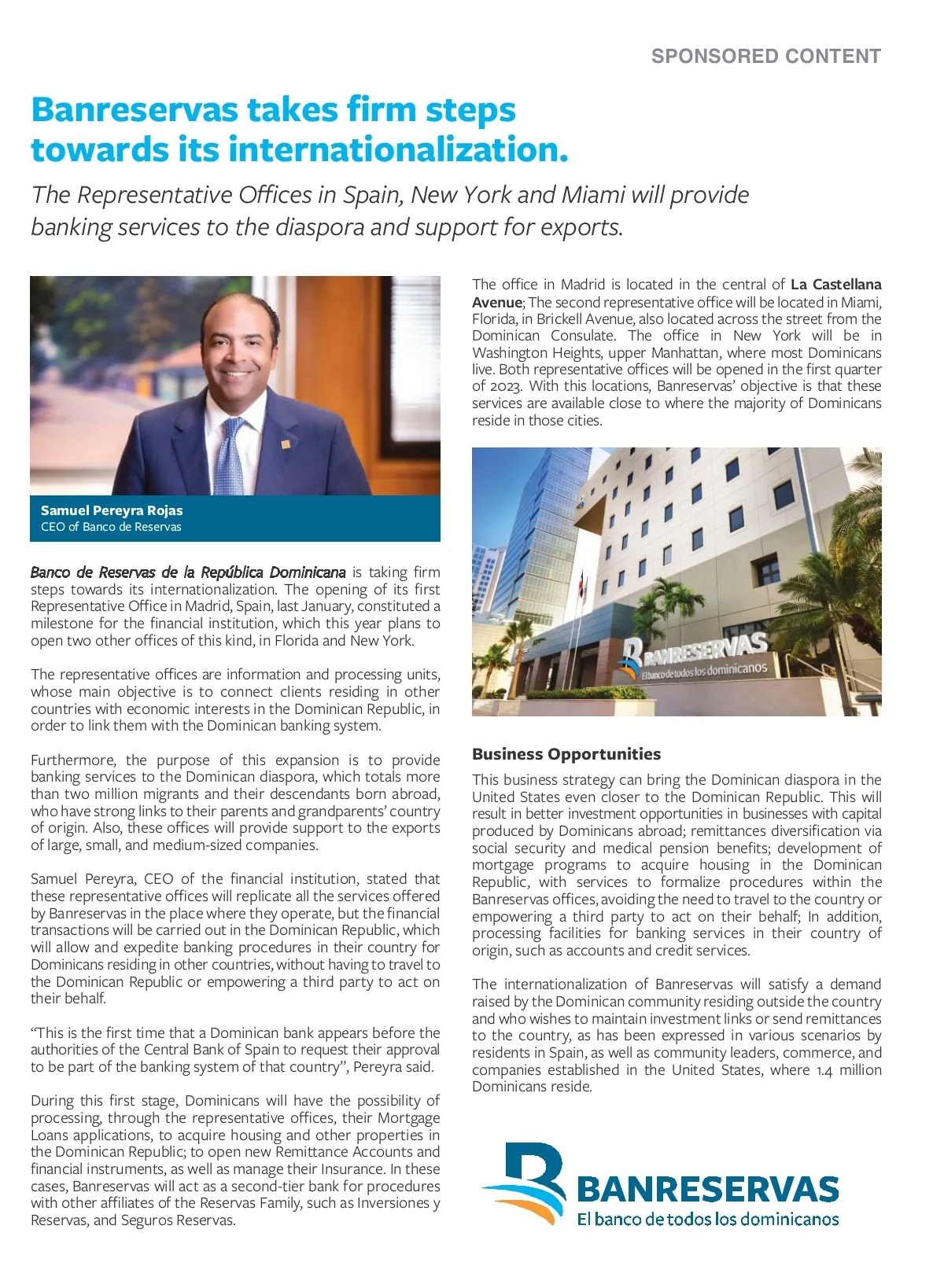 SPONSORED CONTENT

Banreservas takes firm steps towards its internationalization.

The Representative Offices in Spain, New York and Miami will provide banking services to the diaspora and support for exports.

Samuel Pereyra Rojas
CEO of Banco de Reservas

Banco de Reservas de la República Dominicana is taking firm steps towards its internationalization. The opening of its first Representative Office in Madrid, Spain, last January, constituted a milestone for the financial institution, which this year plans to open two other offices of this kind, in Florida and New York.

The representative offices are information and processing units, whose main objective is to connect clients residing in other countries with economic interests in the Dominican Republic, in order to link them with the Dominican banking system.

Furthermore, the purpose of this expansion is to provide banking services to the Dominican diaspora, which totals more than two million migrants and their descendants born abroad, who have strong links to their parents and grandparents' country of origin. Also, these offices will provide support to the exports of large, small, and medium-sized companies.

Samuel Pereyra, CEO of the financial institution, stated that these representative offices will replicate all the services offered by Banreservas in the place where they operate, but the financial transactions will be carried out in the Dominican Republic, which will allow and expedite banking procedures in their country for Dominicans residing in other countries, without having to travel to the Dominican Republic or empowering a third party to act on their behalf.

"This is the first time that a Dominican bank appears before the authorities of the Central Bank of Spain to request their approval to be part of the banking system of that country", Pereyra said.

During this first stage, Dominicans will have the possibility of processing, through the representative offices, their Mortgage Loans applications, to acquire housing and other properties in the Dominican Republic; to open new Remittance Accounts and financial instruments, as well as manage their Insurance. In these cases, Banreservas will act as a second-tier bank for procedures with other affiliates of the Reservas Family, such as Inversiones y Reservas, and Seguros Reservas.

The office in Madrid is located in the central of La Castellana Avenue; The second representative office will be located in Miami, Florida, in Brickell Avenue, also located across the street from the Dominican Consulate. The office in New York will be in Washington Heights, upper Manhattan, where most Dominicans live. Both representative offices will be opened in the first quarter of 2023. With this locations, Banreservas' objective is that these services are available close to where the majority of Dominicans reside in those cities.

BANRESERVAS
El banco de todos los dominicanos

Business Opportunities

This business strategy can bring the Dominican diaspora in the United States even closer to the Dominican Republic. This will result in better investment opportunities in businesses with capital produced by Dominicans abroad; remittances diversification via social security and medical pension benefits; development of mortgage programs to acquire housing in the Dominican Republic, with services to formalize procedures within the Banreservas offices, avoiding the need to travel to the country or empowering a third party to act on their behalf; In addition, processing facilities for banking services in their country of origin, such as accounts and credit services.

The internationalization of Banreservas will satisfy a demand raised by the Dominican community residing outside the country and who wishes to maintain investment links or send remittances to the country, as has been expressed in various scenarios by residents in Spain, as well as community leaders, commerce, and companies established in the United States, where 1.4 million Dominicans reside.

BANRESERVAS
El banco de todos los dominicanos